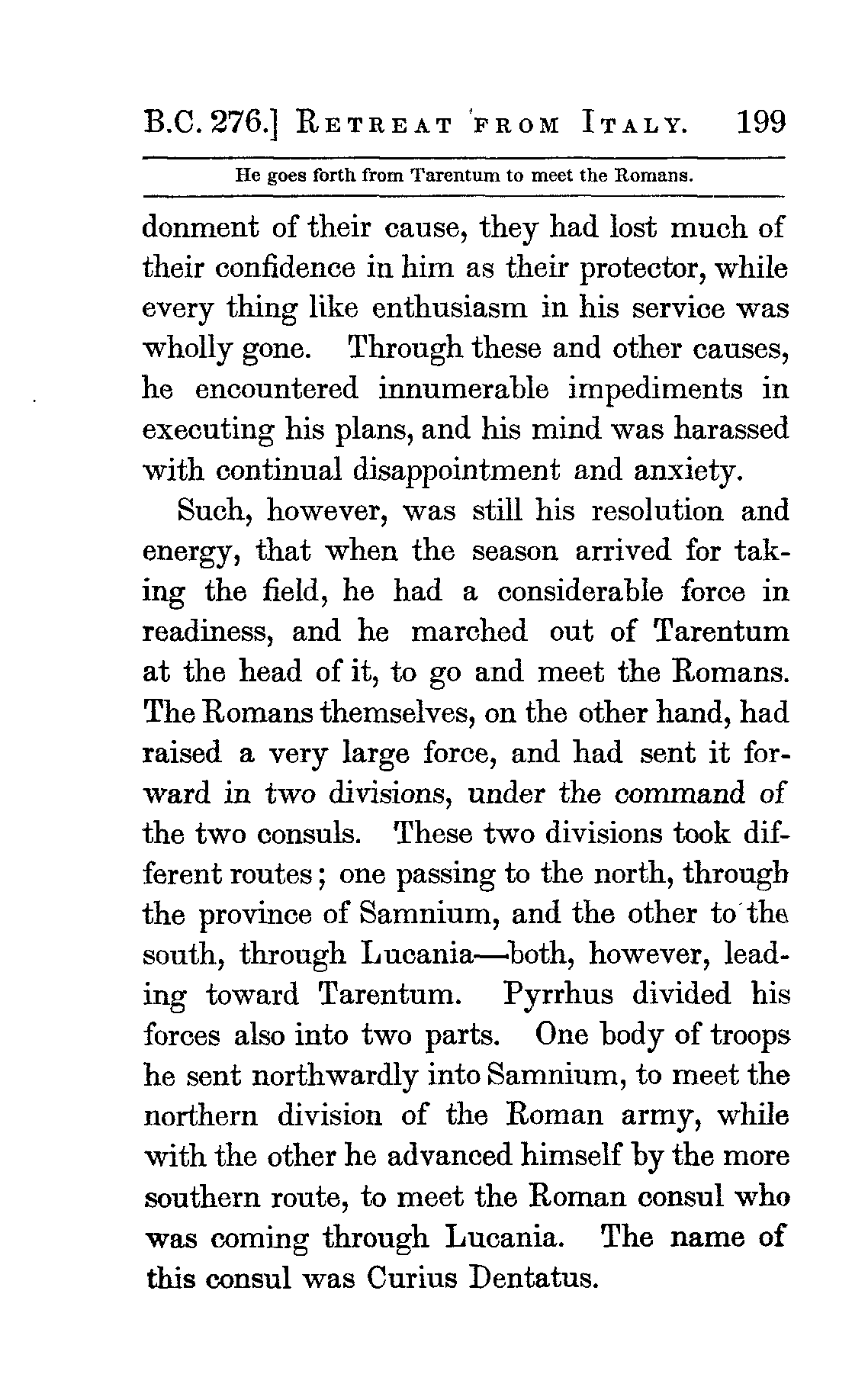 B.C. 276.] RETREAT FROM ITALY. 199

He goes forth from Tarentum to meet the Romans.

donment of their cause, they had lost much of their confidence in him as their protector, while every thing like enthusiasm in his service was wholly gone. Through these and other causes, he encountered innumerable impediments in executing his plans, and his mind was harassed with continual disappointment and anxiety.

Such, however, was still his resolution and energy, that when the season arrived for taking the field, he had a considerable force in readiness, and he marched out of Tarentum at the head of it, to go and meet the Romans. The Romans themselves, on the other hand, had raised a very large force, and had sent it forward in two divisions, under the command of the two consuls. These two divisions took different routes; one passing to the north, through the province of Samnium, and the other to the south, through Lucania—both, however, leading toward Tarentum. Pyrrhus divided his forces also into two parts. One body of troops he sent northwardly into Samnium, to meet the northern division of the Roman army, while with the other he advanced himself by the more southern route, to meet the Roman consul who was coming through Lucania. The name of this consul was Curius Dentatus.